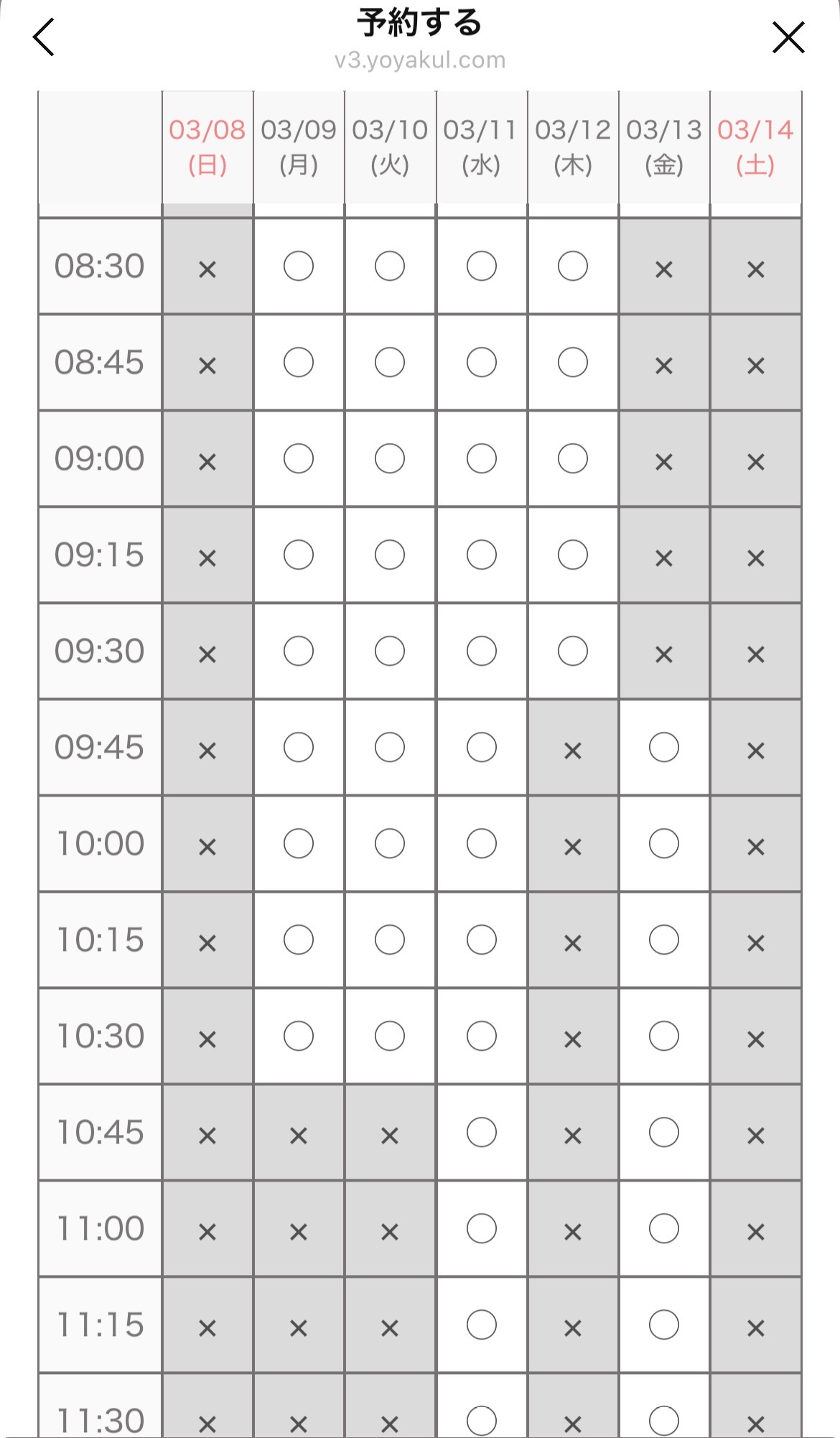 予約する
v3.yoyakul.com

| | 03/08 (日) | 03/09 (月) | 03/10 (火) | 03/11 (水) | 03/12 (木) | 03/13 (金) | 03/14 (土) |
|---|---|---|---|---|---|---|---|
| 08:30 | × | ○ | ○ | ○ | ○ | × | × |
| 08:45 | × | ○ | ○ | ○ | ○ | × | × |
| 09:00 | × | ○ | ○ | ○ | ○ | × | × |
| 09:15 | × | ○ | ○ | ○ | ○ | × | × |
| 09:30 | × | ○ | ○ | ○ | ○ | × | × |
| 09:45 | × | ○ | ○ | ○ | × | ○ | × |
| 10:00 | × | ○ | ○ | ○ | × | ○ | × |
| 10:15 | × | ○ | ○ | ○ | × | ○ | × |
| 10:30 | × | ○ | ○ | ○ | × | ○ | × |
| 10:45 | × | × | × | ○ | × | ○ | × |
| 11:00 | × | × | × | ○ | × | ○ | × |
| 11:15 | × | × | × | ○ | × | ○ | × |
| 11:30 | × | × | × | ○ | × | ○ | × |